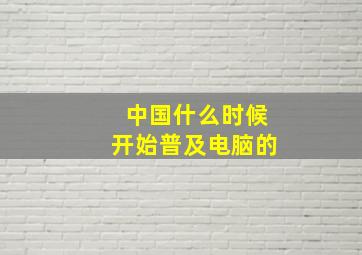 中国什么时候
开始普及电脑的